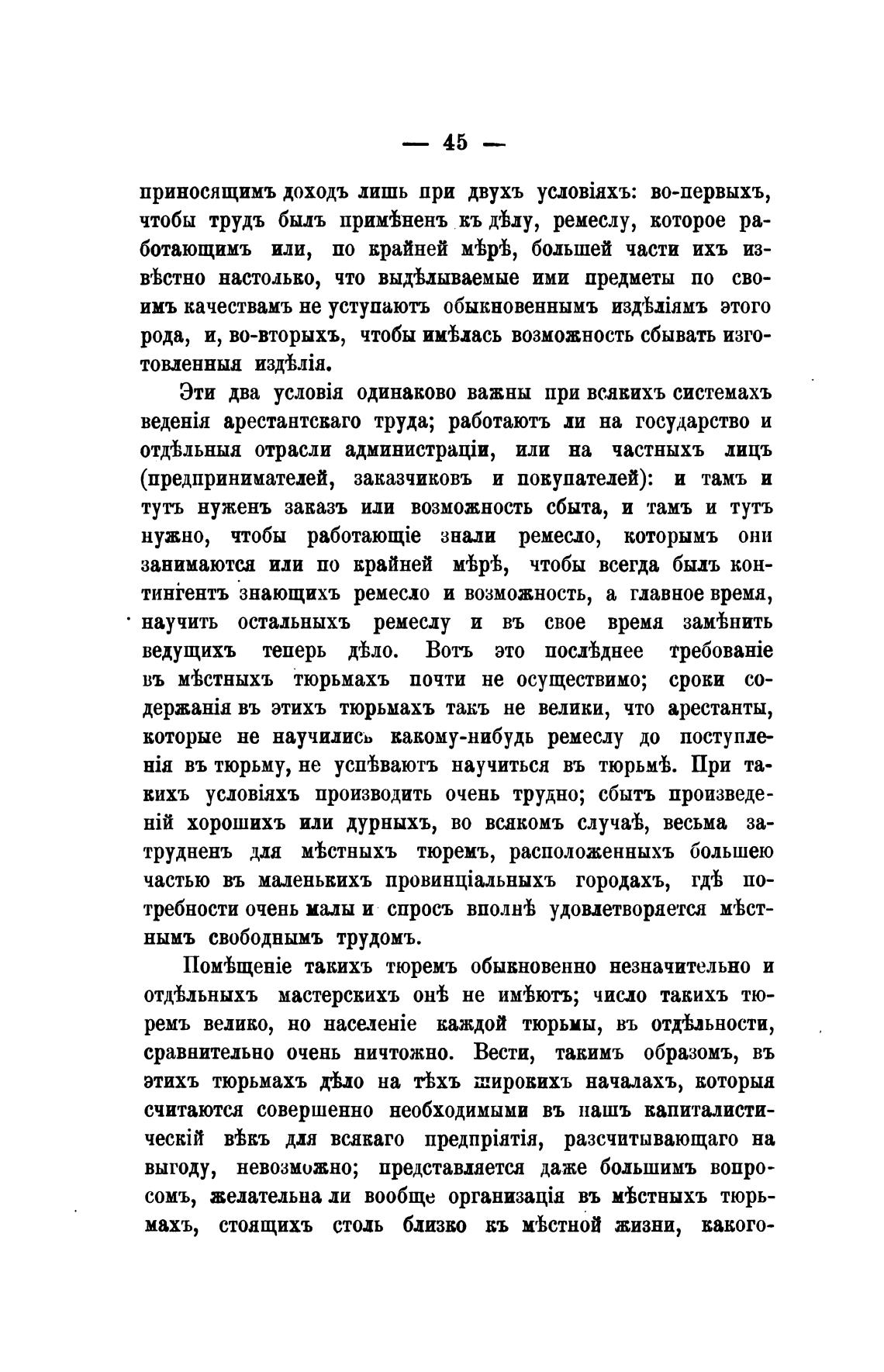 — 45 —

приносящимъ доходъ лишь при двухъ условіяхъ: во-первыхъ, чтобы трудъ былъ примѣненъ къ дѣлу, ремеслу, которое работающимъ или, по крайней мѣрѣ, большей части ихъ извѣстно настолько, что выдѣлываемые ими предметы по своимъ качествамъ не уступаютъ обыкновеннымъ издѣліямъ этого рода, и, во-вторыхъ, чтобы имѣлась возможность сбывать изготовленныя издѣлія.

Эти два условія одинаково важны при всякихъ системахъ веденія арестантскаго труда; работаютъ ли на государство и отдѣльныя отрасли администраціи, или на частныхъ лицъ (предпринимателей, заказчиковъ и покупателей): и тамъ и тутъ нуженъ заказъ или возможность сбыта, и тамъ и тутъ нужно, чтобы работающіе знали ремесло, которымъ они занимаются или по крайней мѣрѣ, чтобы всегда былъ контингентъ знающихъ ремесло и возможность, а главное время, научить остальныхъ ремеслу и въ свое время замѣнить ведущихъ теперь дѣло. Вотъ это послѣднее требованіе въ мѣстныхъ тюрьмахъ почти не осуществимо; сроки содержанія въ этихъ тюрьмахъ такъ не велики, что арестанты, которые не научились какому-нибудь ремеслу до поступленія въ тюрьму, не успѣваютъ научиться въ тюрьмѣ. При такихъ условіяхъ производить очень трудно; сбытъ произведеній хорошихъ или дурныхъ, во всякомъ случаѣ, весьма затрудненъ для мѣстныхъ тюремъ, расположенныхъ большею частью въ маленькихъ провинціальныхъ городахъ, гдѣ потребности очень малы и спросъ вполнѣ удовлетворяется мѣстнымъ свободнымъ трудомъ.

Помѣщеніе такихъ тюремъ обыкновенно незначительно и отдѣльныхъ мастерскихъ онѣ не имѣютъ; число такихъ тюремъ велико, но населеніе каждой тюрьмы, въ отдѣльности, сравнительно очень ничтожно. Вести, такимъ образомъ, въ этихъ тюрьмахъ дѣло на тѣхъ широкихъ началахъ, которыя считаются совершенно необходимыми въ нашъ капиталистическій вѣкъ для всякаго предпріятія, разсчитывающаго на выгоду, невозможно; представляется даже большимъ вопросомъ, желательна ли вообще организація въ мѣстныхъ тюрьмахъ, стоящихъ столь близко къ мѣстной жизни, какого-